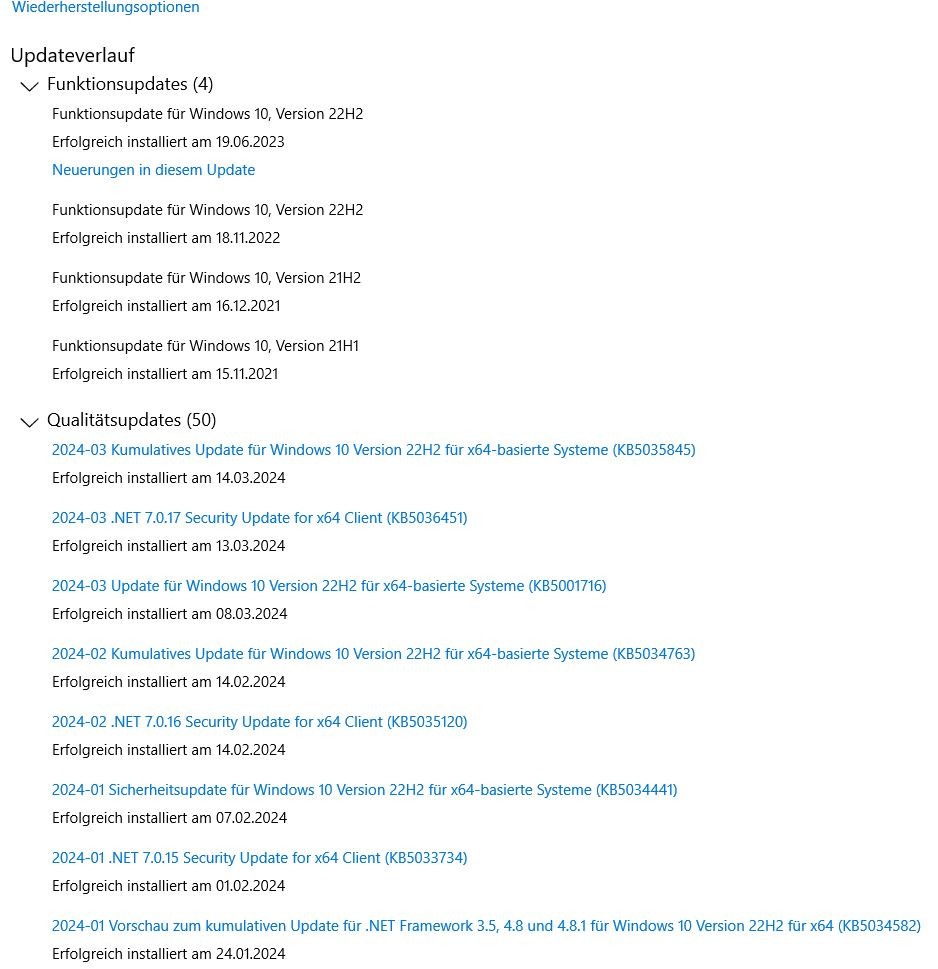 Wiederherstellungsoptionen

Updateverlauf

Funktionsupdates (4)

Funktionsupdate für Windows 10, Version 22H2
Erfolgreich installiert am 19.06.2023
Neuerungen in diesem Update

Funktionsupdate für Windows 10, Version 22H2
Erfolgreich installiert am 18.11.2022

Funktionsupdate für Windows 10, Version 21H2
Erfolgreich installiert am 16.12.2021

Funktionsupdate für Windows 10, Version 21H1
Erfolgreich installiert am 15.11.2021

Qualitätsupdates (50)

2024-03 Kumulatives Update für Windows 10 Version 22H2 für x64-basierte Systeme (KB5035845)
Erfolgreich installiert am 14.03.2024

2024-03 .NET 7.0.17 Security Update for x64 Client (KB5036451)
Erfolgreich installiert am 13.03.2024

2024-03 Update für Windows 10 Version 22H2 für x64-basierte Systeme (KB5001716)
Erfolgreich installiert am 08.03.2024

2024-02 Kumulatives Update für Windows 10 Version 22H2 für x64-basierte Systeme (KB5034763)
Erfolgreich installiert am 14.02.2024

2024-02 .NET 7.0.16 Security Update for x64 Client (KB5035120)
Erfolgreich installiert am 14.02.2024

2024-01 Sicherheitsupdate für Windows 10 Version 22H2 für x64-basierte Systeme (KB5034441)
Erfolgreich installiert am 07.02.2024

2024-01 .NET 7.0.15 Security Update for x64 Client (KB5033734)
Erfolgreich installiert am 01.02.2024

2024-01 Vorschau zum kumulativen Update für .NET Framework 3.5, 4.8 und 4.8.1 für Windows 10 Version 22H2 für x64 (KB5034582)
Erfolgreich installiert am 24.01.2024